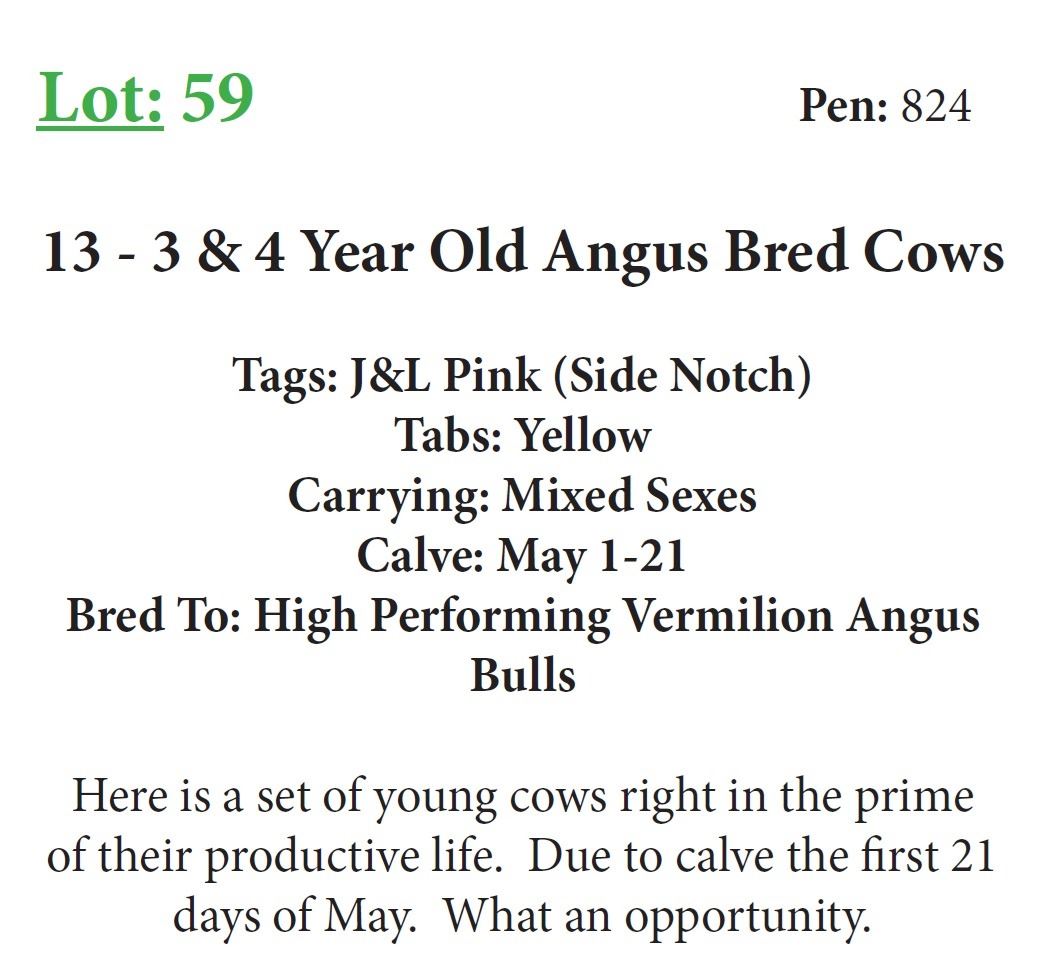 Lot: 59 Pen: 824

13 - 3 & 4 Year Old Angus Bred Cows

Tags: J&L Pink (Side Notch)
Tabs: Yellow
Carrying: Mixed Sexes
Calve: May 1-21
Bred To: High Performing Vermilion Angus Bulls

Here is a set of young cows right in the prime of their productive life. Due to calve the first 21 days of May. What an opportunity.